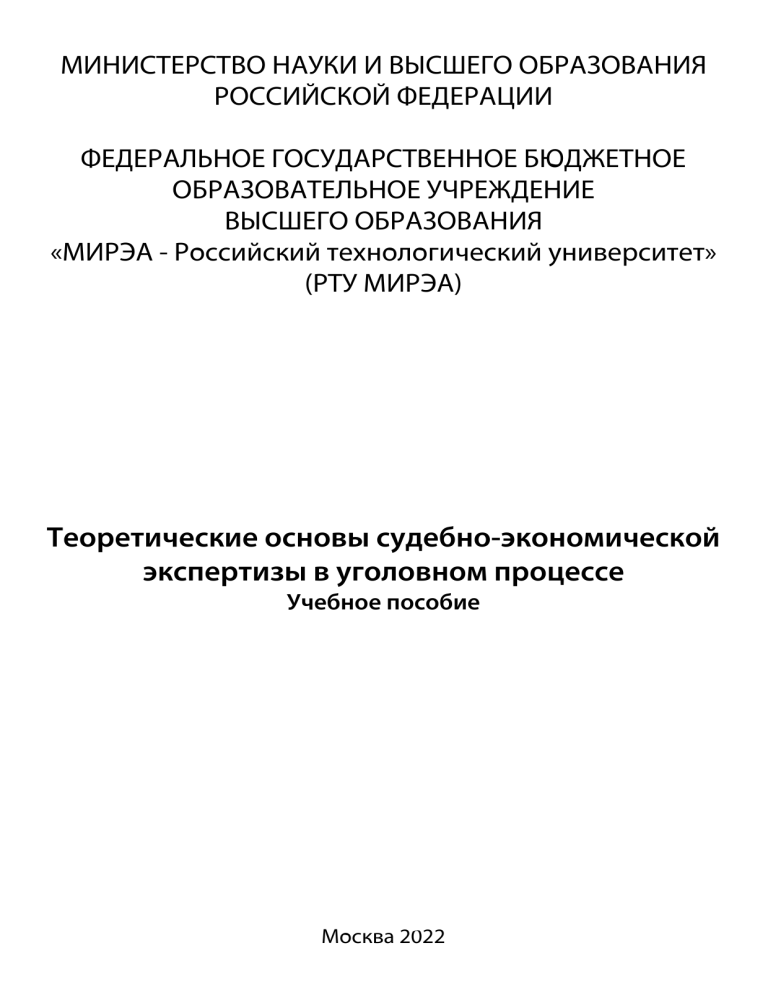 МИНИСТЕРСТВО НАУКИ И ВЫСШЕГО ОБРАЗОВАНИЯ РОССИЙСКОЙ ФЕДЕРАЦИИ

ФЕДЕРАЛЬНОЕ ГОСУДАРСТВЕННОЕ БЮДЖЕТНОЕ ОБРАЗОВАТЕЛЬНОЕ УЧРЕЖДЕНИЕ ВЫСШЕГО ОБРАЗОВАНИЯ
«МИРЭА - Российский технологический университет»
(РТУ МИРЭА)

Теоретические основы судебно-экономической экспертизы в уголовном процессе
Учебное пособие

Москва 2022